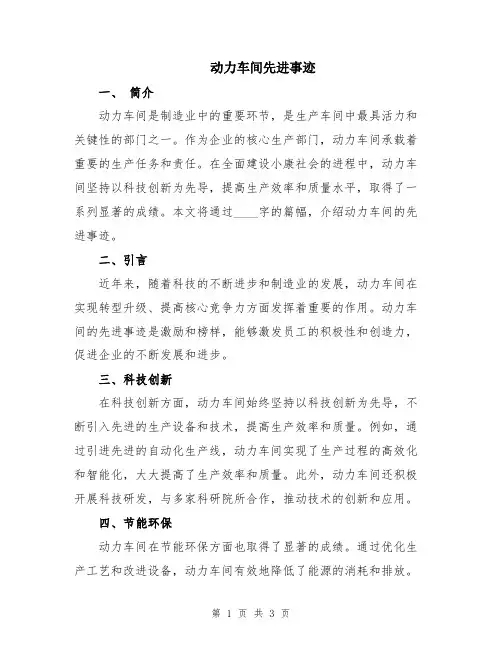 动力车间先进事迹

一、 简介

动力车间是制造业中的重要环节，是生产车间中最具活力和关键性的部门之一。作为企业的核心生产部门，动力车间承载着重要的生产任务和责任。在全面建设小康社会的进程中，动力车间坚持以科技创新为先导，提高生产效率和质量水平，取得了一系列显著的成绩。本文将通过____字的篇幅，介绍动力车间的先进事迹。

二、引言

近年来，随着科技的不断进步和制造业的发展，动力车间在实现转型升级、提高核心竞争力方面发挥着重要的作用。动力车间的先进事迹是激励和榜样，能够激发员工的积极性和创造力，促进企业的不断发展和进步。

三、科技创新

在科技创新方面，动力车间始终坚持以科技创新为先导，不断引入先进的生产设备和技术，提高生产效率和质量。例如，通过引进先进的自动化生产线，动力车间实现了生产过程的高效化和智能化，大大提高了生产效率和质量。此外，动力车间还积极开展科技研发，与多家科研院所合作，推动技术的创新和应用。

四、节能环保

动力车间在节能环保方面也取得了显著的成绩。通过优化生产工艺和改进设备，动力车间有效地降低了能源的消耗和排放。

第 1 页 共 3 页